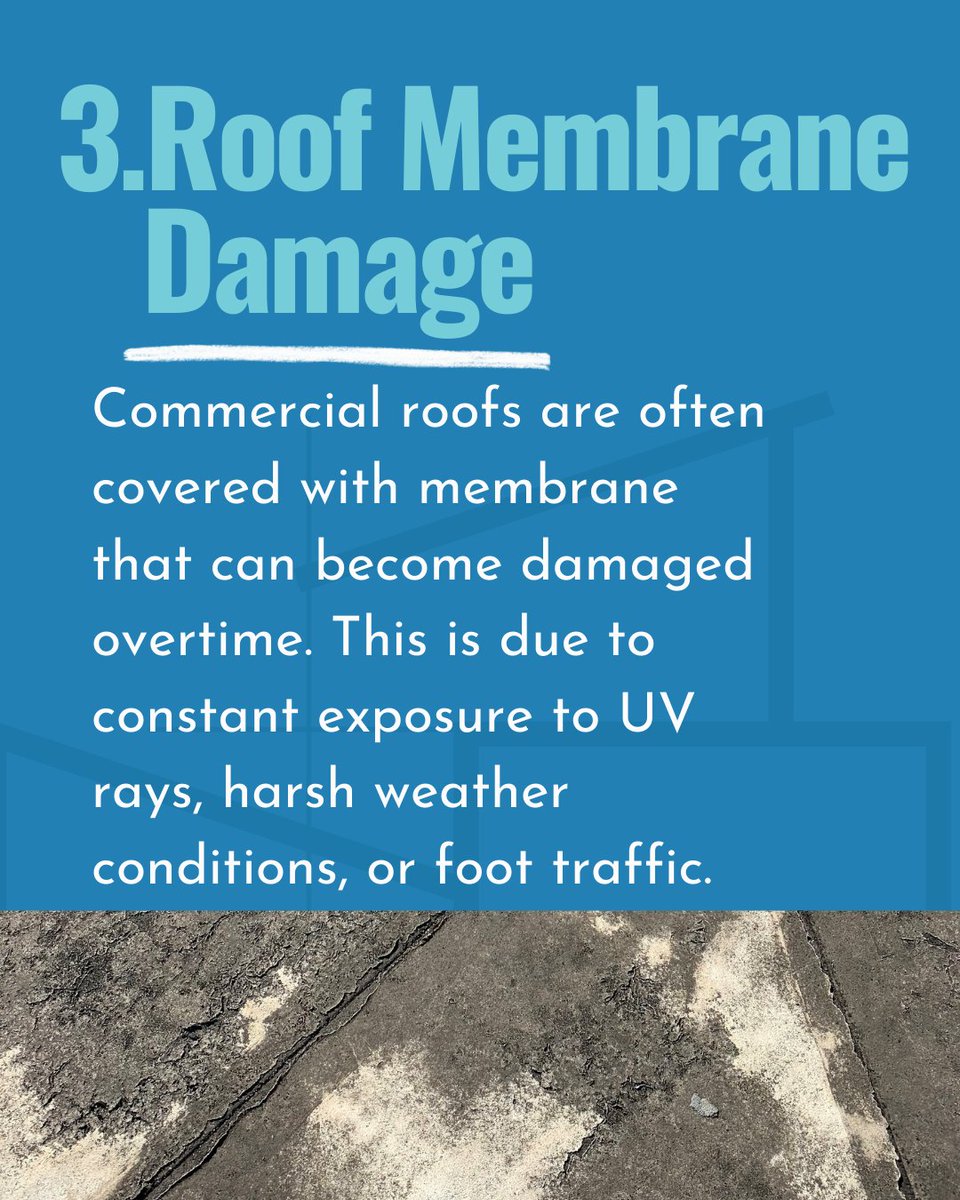 3.Roof Membrane Damage

Commercial roofs are often covered with membrane that can become damaged overtime. This is due to constant exposure to UV rays, harsh weather conditions, or foot traffic.